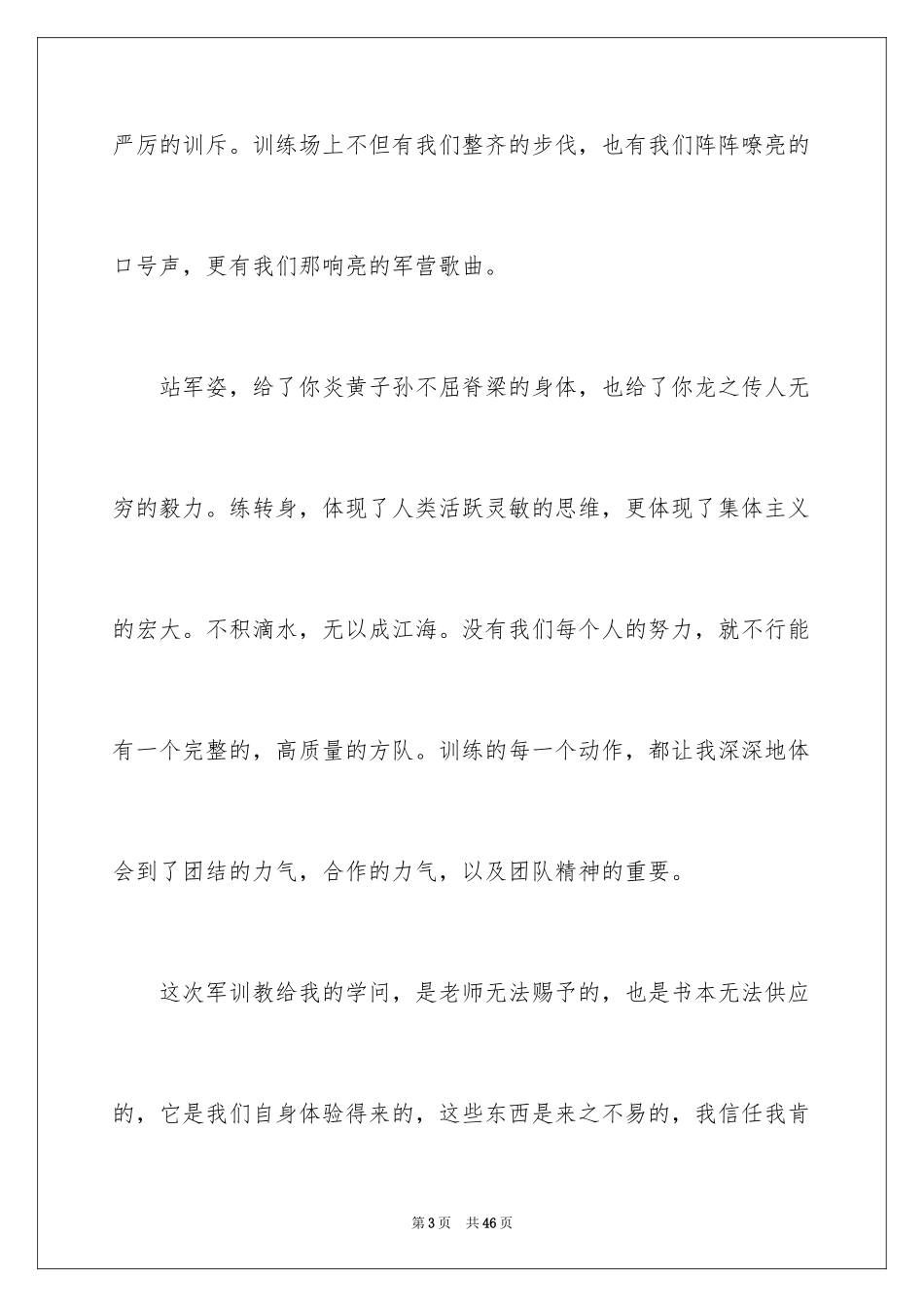 严厉的训斥。训练场上不但有我们整齐的步伐，也有我们阵阵嘹亮的口号声，更有我们那响亮的军营歌曲。

站军姿，给了你炎黄子孙不屈脊梁的身体，也给了你龙之传人无穷的毅力。练转身，体现了人类活跃灵敏的思维，更体现了集体主义的宏大。不积滴水，无以成江海。没有我们每个人的努力，就不行能有一个完整的，高质量的方队。训练的每一个动作，都让我深深地体会到了团结的力气，合作的力气，以及团队精神的重要。

这次军训教给我的学问，是老师无法赐予的，也是书本无法供应的，它是我们自身体验得来的，这些东西是来之不易的，我信任我肯

第3页 共46页